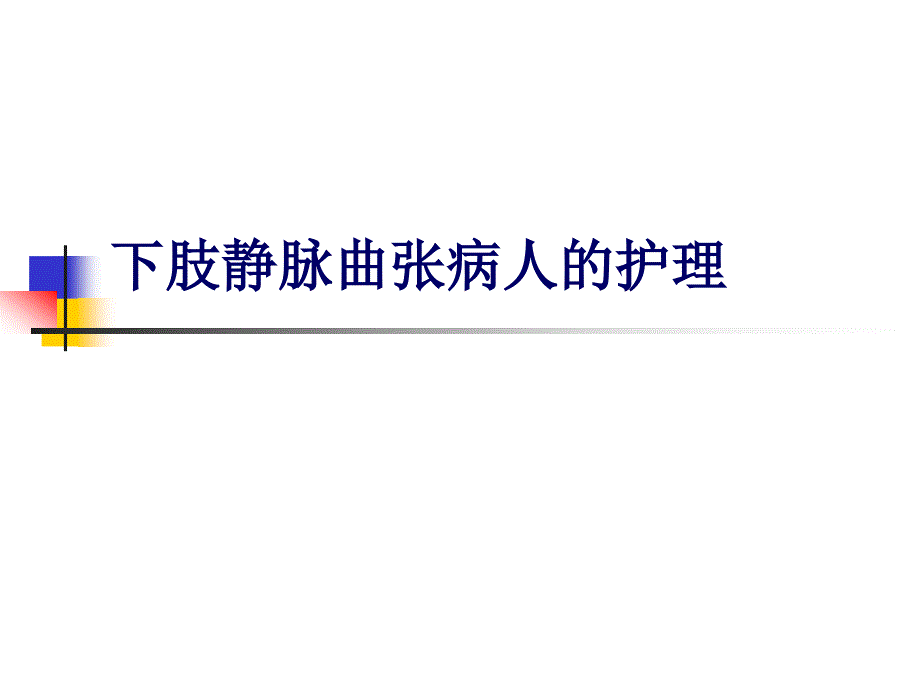 下肢静脉曲张病人的护理